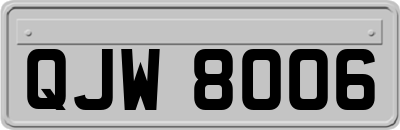 QJW 8006